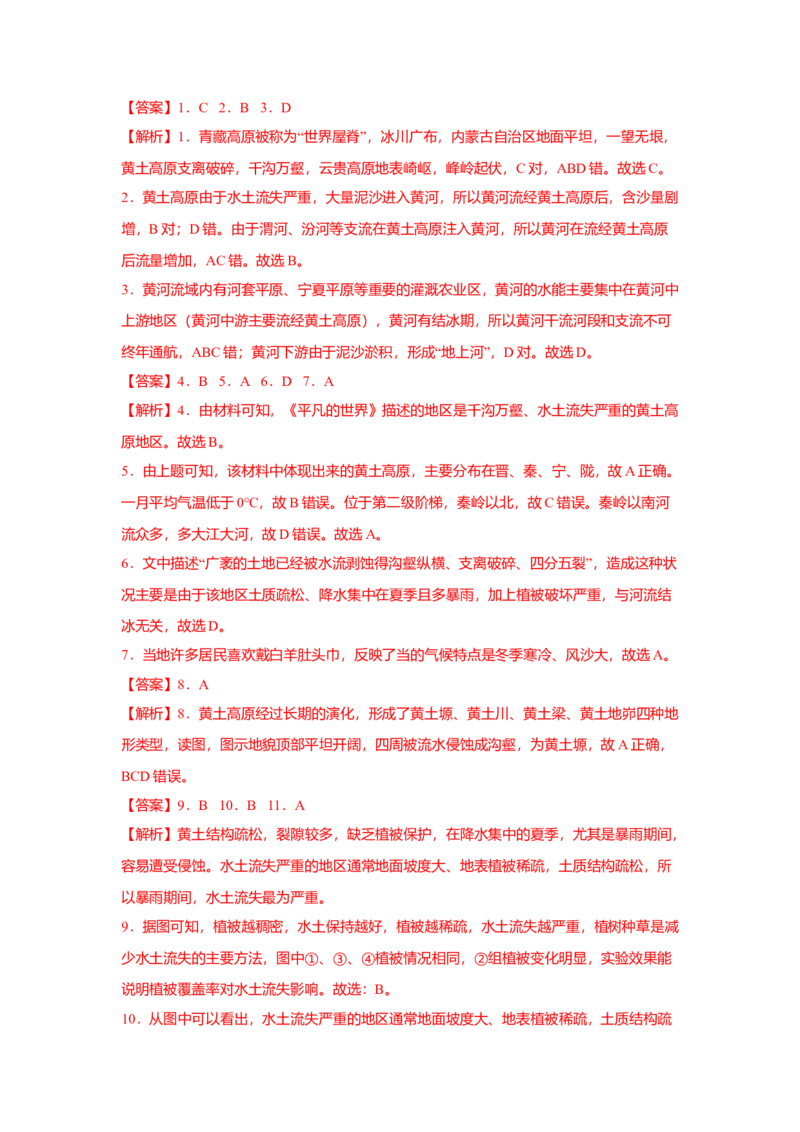 【答案】1．C　2．B　3．D

【解析】1．青藏高原被称为“世界屋脊”，冰川广布，内蒙古自治区地面平坦，一望无垠，黄土高原支离破碎，千沟万壑，云贵高原地表崎岖，峰岭起伏，C对，ABD错。故选C。

2．黄土高原由于水土流失严重，大量泥沙进入黄河，所以黄河流经黄土高原后，含沙量剧增，B对；D错。由于渭河、汾河等支流在黄土高原注入黄河，所以黄河在流经黄土高原后流量增加，AC错。故选B。

3．黄河流域内有河套平原、宁夏平原等重要的灌溉农业区，黄河的水能主要集中在黄河中上游地区（黄河中游主要流经黄土高原），黄河有结冰期，所以黄河干流河段和支流不可终年通航，ABC错；黄河下游由于泥沙淤积，形成“地上河”，D对。故选D。

【答案】4．B　5．A　6．D　7．A

【解析】4．由材料可知，《平凡的世界》描述的地区是千沟万壑、水土流失严重的黄土高原地区。故选B。

5．由上题可知，该材料中体现出来的黄土高原，主要分布在晋、秦、宁、陇，故A正确。一月平均气温低于0°C，故B错误。位于第二级阶梯，秦岭以北，故C错误。秦岭以南河流众多，多大江大河，故D错误。故选A。

6．文中描述“广袤的土地已经被水流剥蚀得沟壑纵横、支离破碎、四分五裂”，造成这种状况主要是由于该地区土质疏松、降水集中在夏季且多暴雨，加上植被破坏严重，与河流结冰无关，故选D。

7．当地许多居民喜欢戴白羊肚头巾，反映了当的气候特点是冬季寒冷、风沙大，故选A。

【答案】8．A

【解析】8．黄土高原经过长期的演化，形成了黄土塬、黄土川、黄土梁、黄土地峁四种地形类型，读图，图示地貌顶部平坦开阔，四周被流水侵蚀成沟壑，为黄土塬，故A正确，BCD错误。

【答案】9．B　10．B　11．A

【解析】黄土结构疏松，裂隙较多，缺乏植被保护，在降水集中的夏季，尤其是暴雨期间，容易遭受侵蚀。水土流失严重的地区通常地面坡度大、地表植被稀疏，土质结构疏松，所以暴雨期间，水土流失最为严重。

9．据图可知，植被越稠密，水土保持越好，植被越稀疏，水土流失越严重，植树种草是减少水土流失的主要方法，图中①、③、④植被情况相同，②组植被变化明显，实验效果能说明植被覆盖率对水土流失影响。故选：B。

10．从图中可以看出，水土流失严重的地区通常地面坡度大、地表植被稀疏，土质结构疏